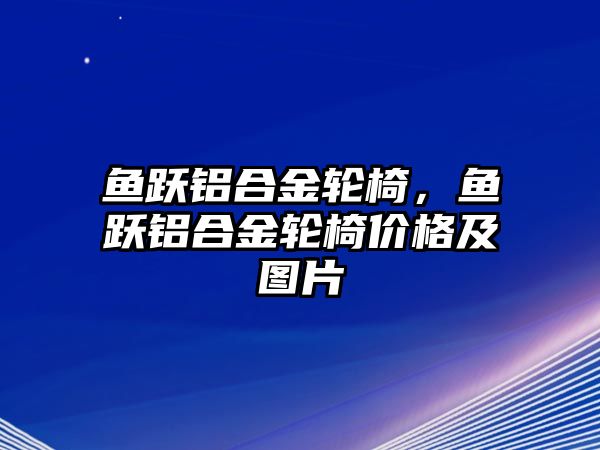 鱼跃铝合金轮椅，鱼跃铝合金轮椅价格及图片